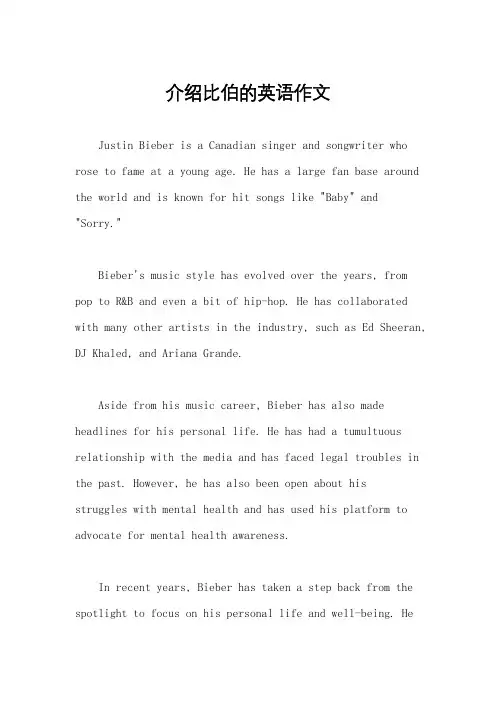 介绍比伯的英语作文

Justin Bieber is a Canadian singer and songwriter who rose to fame at a young age. He has a large fan base around the world and is known for hit songs like "Baby" and "Sorry."

Bieber's music style has evolved over the years, from pop to R&B and even a bit of hip-hop. He has collaborated with many other artists in the industry, such as Ed Sheeran, DJ Khaled, and Ariana Grande.

Aside from his music career, Bieber has also made headlines for his personal life. He has had a tumultuous relationship with the media and has faced legal troubles in the past. However, he has also been open about his struggles with mental health and has used his platform to advocate for mental health awareness.

In recent years, Bieber has taken a step back from the spotlight to focus on his personal life and well-being. He